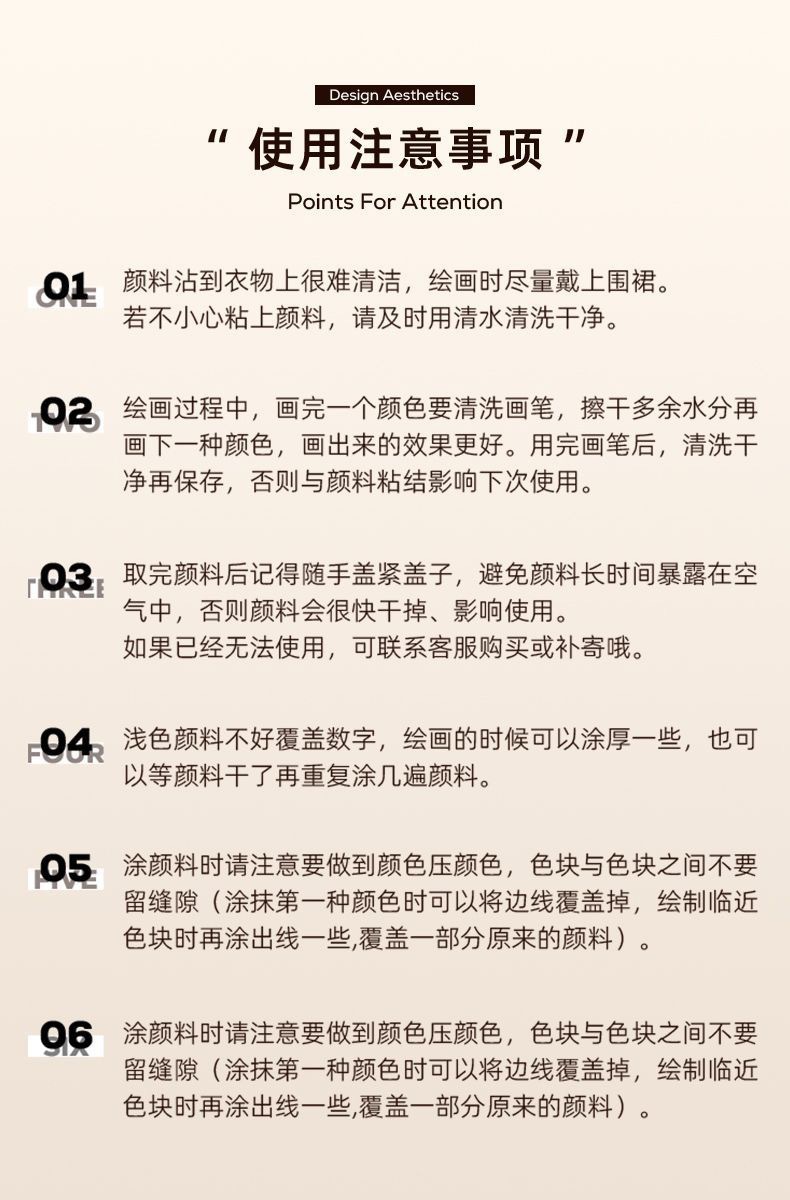 Design Aesthetics

“ 使用注意事项 ”

Points For Attention

01 ONE
颜料沾到衣物上很难清洁，绘画时尽量戴上围裙。
若不小心粘上颜料，请及时用清水清洗干净。

02 TWO
绘画过程中，画完一个颜色要清洗画笔，擦干多余水分再画下一种颜色，画出来的效果更好。用完画笔后，清洗干净再保存，否则与颜料粘结影响下次使用。

03 THREE
取完颜料后记得随手盖紧盖子，避免颜料长时间暴露在空气中，否则颜料会很快干掉、影响使用。
如果已经无法使用，可联系客服购买或补寄哦。

04 FOUR
浅色颜料不好覆盖数字，绘画的时候可以涂厚一些，也可以等颜料干了再重复涂几遍颜料。

05 FIVE
涂颜料时请注意要做到颜色压颜色，色块与色块之间不要留缝隙（涂抹第一种颜色时可以将边线覆盖掉，绘制临近色块时再涂出线一些,覆盖一部分原来的颜料）。

06 SIX
涂颜料时请注意要做到颜色压颜色，色块与色块之间不要留缝隙（涂抹第一种颜色时可以将边线覆盖掉，绘制临近色块时再涂出线一些,覆盖一部分原来的颜料）。